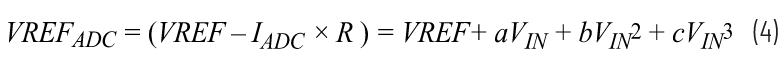 $VREF_{ADC} = (VREF - I_{ADC} \times R) = VREF + aV_{IN} + bV_{IN}^2 + cV_{IN}^3$ (4)